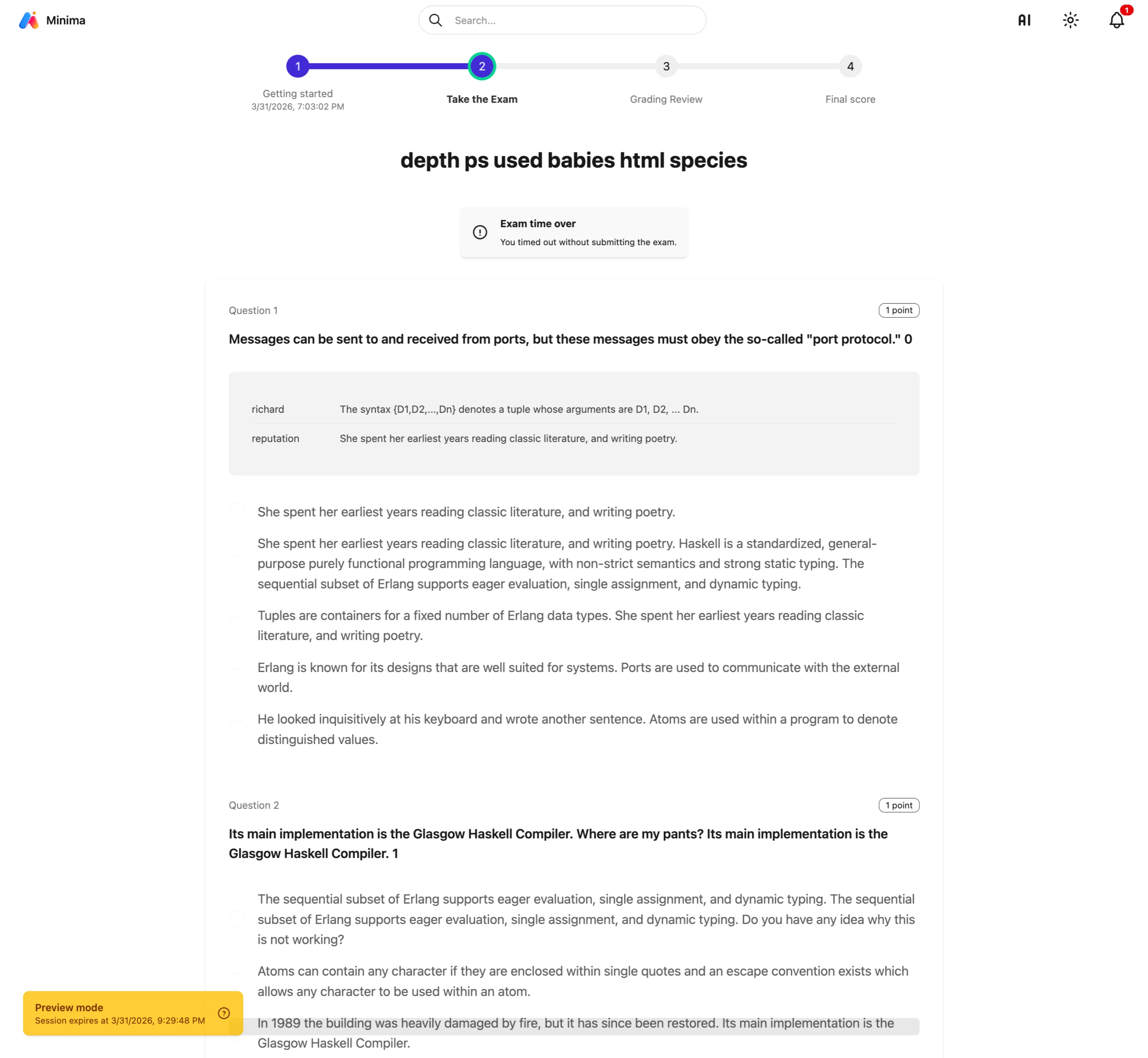 Minima

Search...

AI

1

1
Getting started
3/31/2026, 7:03:02 PM

2
Take the Exam

3
Grading Review

4
Final score

depth ps used babies html species

Exam time over
You timed out without submitting the exam.

Question 1

1 point

Messages can be sent to and received from ports, but these messages must obey the so-called "port protocol." 0

| richard | The syntax {D1,D2,...,Dn} denotes a tuple whose arguments are D1, D2, ... Dn. |
|---|---|
| reputation | She spent her earliest years reading classic literature, and writing poetry. |

She spent her earliest years reading classic literature, and writing poetry.

She spent her earliest years reading classic literature, and writing poetry. Haskell is a standardized, general-purpose purely functional programming language, with non-strict semantics and strong static typing. The sequential subset of Erlang supports eager evaluation, single assignment, and dynamic typing.

Tuples are containers for a fixed number of Erlang data types. She spent her earliest years reading classic literature, and writing poetry.

Erlang is known for its designs that are well suited for systems. Ports are used to communicate with the external world.

He looked inquisitively at his keyboard and wrote another sentence. Atoms are used within a program to denote distinguished values.

Question 2

1 point

Its main implementation is the Glasgow Haskell Compiler. Where are my pants? Its main implementation is the Glasgow Haskell Compiler. 1

The sequential subset of Erlang supports eager evaluation, single assignment, and dynamic typing. The sequential subset of Erlang supports eager evaluation, single assignment, and dynamic typing. Do you have any idea why this is not working?

Atoms can contain any character if they are enclosed within single quotes and an escape convention exists which allows any character to be used within an atom.

In 1989 the building was heavily damaged by fire, but it has since been restored. Its main implementation is the Glasgow Haskell Compiler.

Preview mode
Session expires at 3/31/2026, 9:29:48 PM